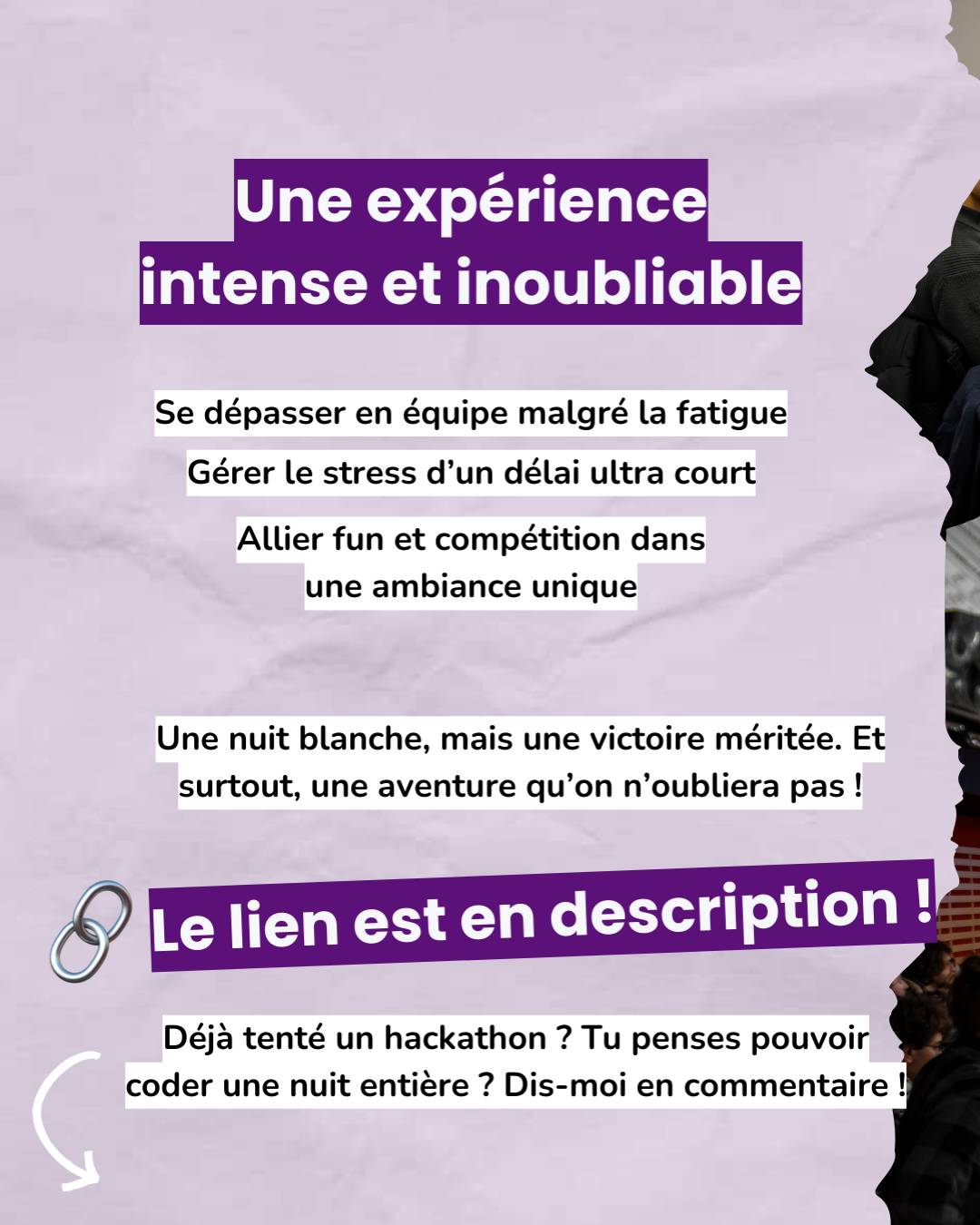 Une expérience intense et inoubliable

Se dépasser en équipe malgré la fatigue

Gérer le stress d'un délai ultra court

Allier fun et compétition dans une ambiance unique

Une nuit blanche, mais une victoire méritée. Et surtout, une aventure qu'on n'oubliera pas !

Le lien est en description !

Déjà tenté un hackathon ? Tu penses pouvoir coder une nuit entière ? Dis-moi en commentaire !